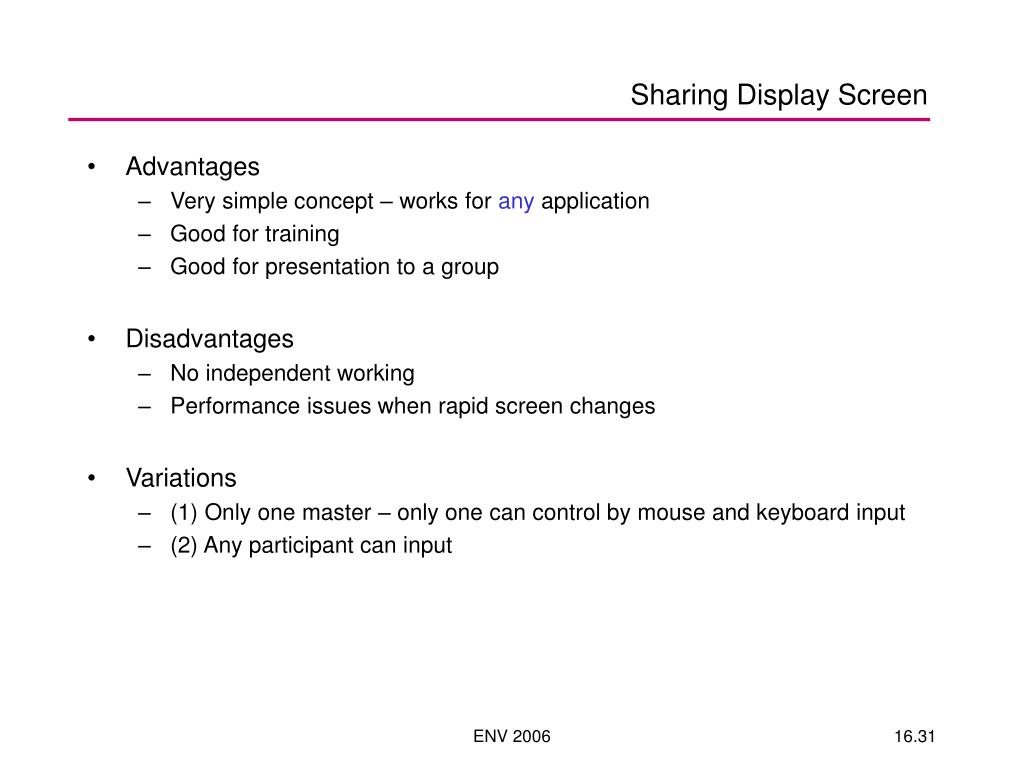 Sharing Display Screen

• Advantages
– Very simple concept – works for any application
– Good for training
– Good for presentation to a group

• Disadvantages
– No independent working
– Performance issues when rapid screen changes

• Variations
– (1) Only one master – only one can control by mouse and keyboard input
– (2) Any participant can input

ENV 2006

16.31